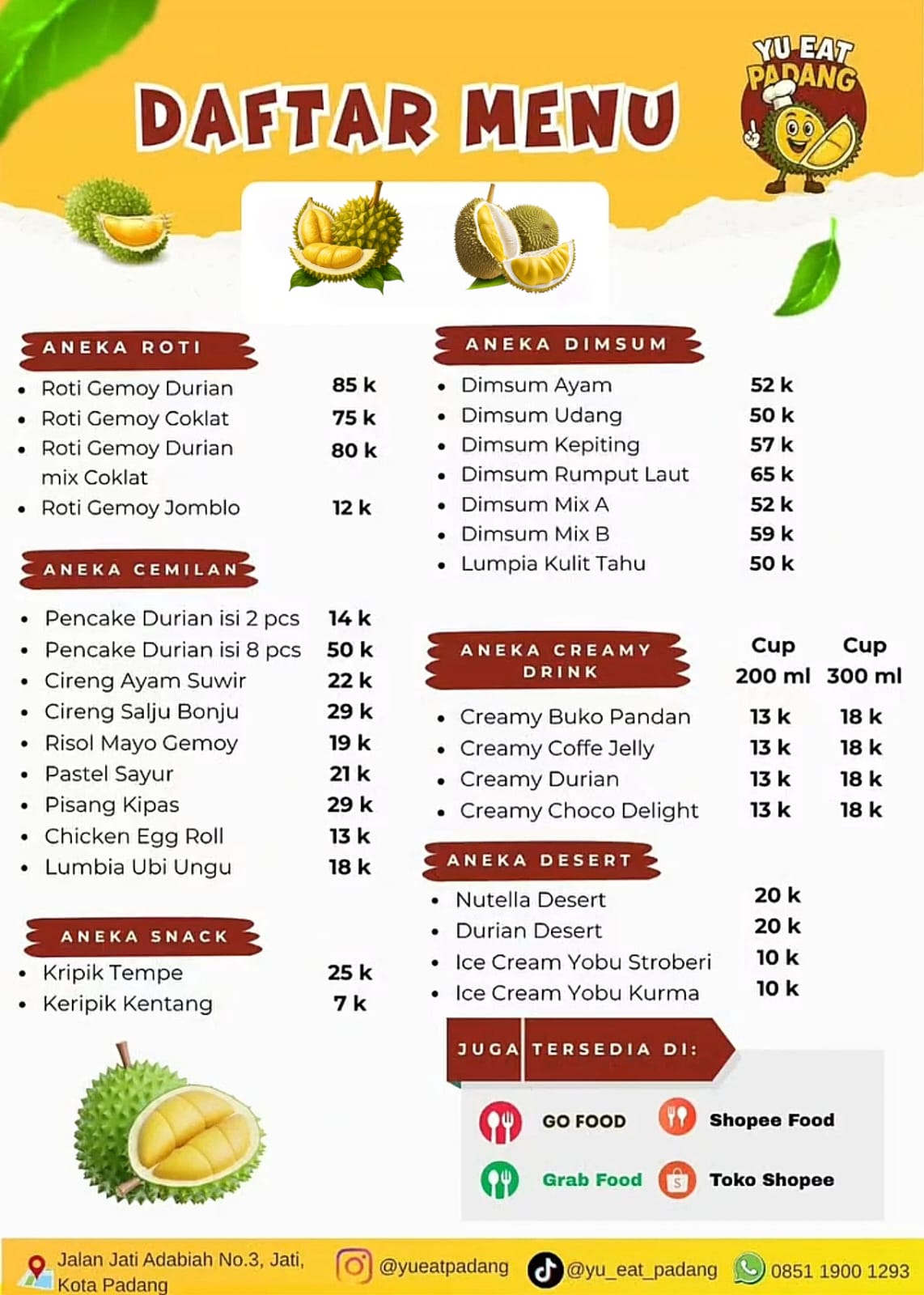 DAFTAR MENU

YU EAT PADANG

ANEKA ROTI
- Roti Gemoy Durian 85 k
- Roti Gemoy Coklat 75 k
- Roti Gemoy Durian mix Coklat 80 k
- Roti Gemoy Jomblo 12 k

ANEKA CEMILAN
- Pencake Durian isi 2 pcs 14 k
- Pencake Durian isi 8 pcs 50 k
- Cireng Ayam Suwir 22 k
- Cireng Salju Bonju 29 k
- Risol Mayo Gemoy 19 k
- Pastel Sayur 21 k
- Pisang Kipas 29 k
- Chicken Egg Roll 13 k
- Lumbia Ubi Ungu 18 k

ANEKA SNACK
- Kripik Tempe 25 k
- Keripik Kentang 7 k

ANEKA DIMSUM
- Dimsum Ayam 52 k
- Dimsum Udang 50 k
- Dimsum Kepiting 57 k
- Dimsum Rumput Laut 65 k
- Dimsum Mix A 52 k
- Dimsum Mix B 59 k
- Lumpia Kulit Tahu 50 k

| ANEKA CREAMY DRINK | Cup 200 ml | Cup 300 ml |
|---|---|---|
| Creamy Buko Pandan | 13 k | 18 k |
| Creamy Coffe Jelly | 13 k | 18 k |
| Creamy Durian | 13 k | 18 k |
| Creamy Choco Delight | 13 k | 18 k |

ANEKA DESERT
- Nutella Desert 20 k
- Durian Desert 20 k
- Ice Cream Yobu Stroberi 10 k
- Ice Cream Yobu Kurma 10 k

JUGA TERSEDIA DI:
GO FOOD
Shopee Food
Grab Food
Toko Shopee

Jalan Jati Adabiah No.3, Jati, Kota Padang
@yueatpadang
@yu_eat_padang
0851 1900 1293